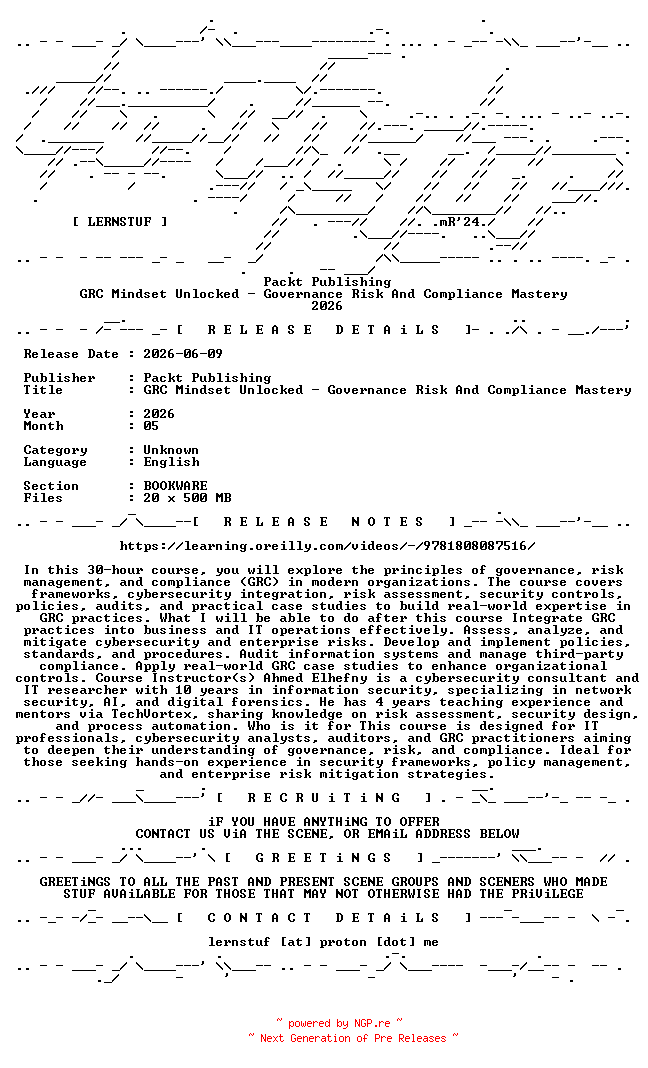 [ LERNSTUF ]

.mR'24.

Packt Publishing
GRC Mindset Unlocked - Governance Risk And Compliance Mastery
2026

[ R E L E A S E D E T A i L S ]

Release Date : 2026-06-09

Publisher : Packt Publishing
Title : GRC Mindset Unlocked - Governance Risk And Compliance Mastery

Year : 2026
Month : 05

Category : Unknown
Language : English

Section : BOOKWARE
Files : 20 x 500 MB

[ R E L E A S E N O T E S ]

https://learning.oreilly.com/videos/-/9781808087516/

In this 30-hour course, you will explore the principles of governance, risk management, and compliance (GRC) in modern organizations. The course covers frameworks, cybersecurity integration, risk assessment, security controls, policies, audits, and practical case studies to build real-world expertise in GRC practices. What I will be able to do after this course Integrate GRC practices into business and IT operations effectively. Assess, analyze, and mitigate cybersecurity and enterprise risks. Develop and implement policies, standards, and procedures. Audit information systems and manage third-party compliance. Apply real-world GRC case studies to enhance organizational controls. Course Instructor(s) Ahmed Elhefny is a cybersecurity consultant and IT researcher with 10 years in information security, specializing in network security, AI, and digital forensics. He has 4 years teaching experience and mentors via TechVortex, sharing knowledge on risk assessment, security design, and process automation. Who is it for This course is designed for IT professionals, cybersecurity analysts, auditors, and GRC practitioners aiming to deepen their understanding of governance, risk, and compliance. Ideal for those seeking hands-on experience in security frameworks, policy management, and enterprise risk mitigation strategies.

[ R E C R U i T i N G ]

iF YOU HAVE ANYTHiNG TO OFFER
CONTACT US ViA THE SCENE, OR EMAiL ADDRESS BELOW

[ G R E E T i N G S ]

GREETiNGS TO ALL THE PAST AND PRESENT SCENE GROUPS AND SCENERS WHO MADE STUF AVAiLABLE FOR THOSE THAT MAY NOT OTHERWISE HAD THE PRiViLEGE

[ C O N T A C T D E T A i L S ]

lernstuf [at] proton [dot] me

~ powered by NGP.re ~
~ Next Generation of Pre Releases ~